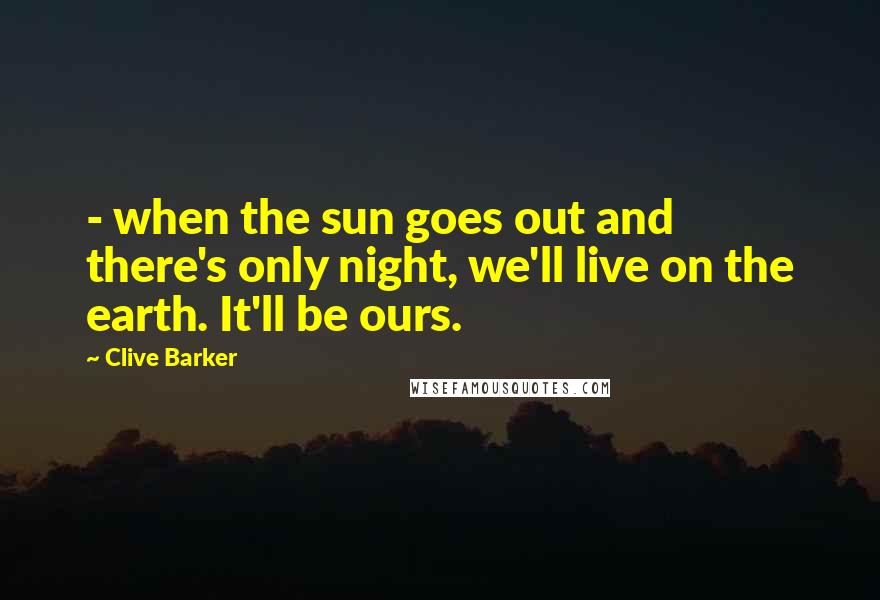 - when the sun goes out and there's only night, we'll live on the earth. It'll be ours.

~ Clive Barker

WISEFAMOUSQUOTES.COM